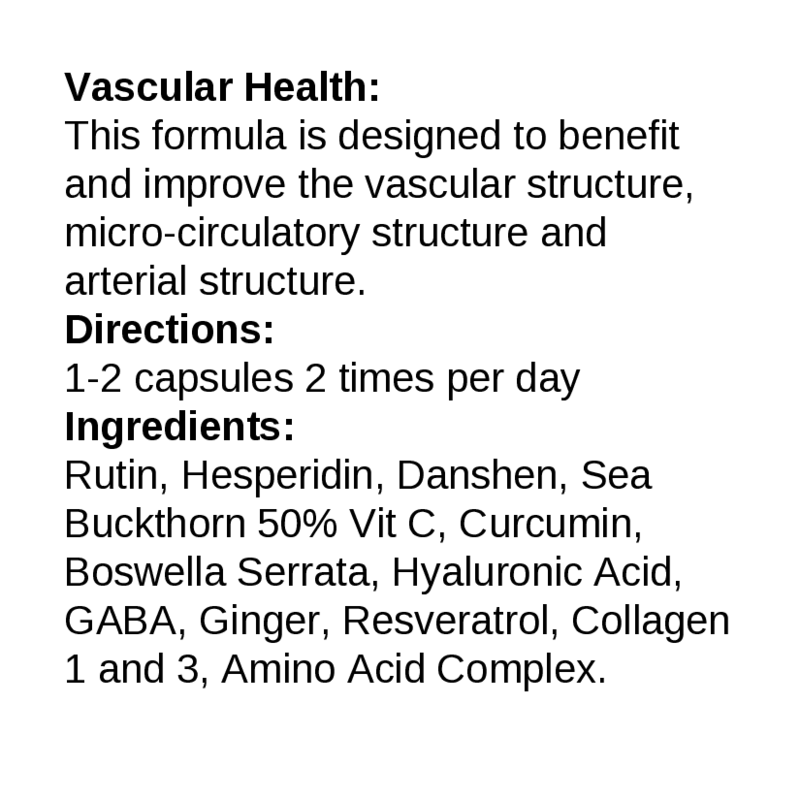 Vascular Health:
This formula is designed to benefit and improve the vascular structure, micro-circulatory structure and arterial structure.

Directions:
1-2 capsules 2 times per day

Ingredients:
Rutin, Hesperidin, Danshen, Sea Buckthorn 50% Vit C, Curcumin, Boswella Serrata, Hyaluronic Acid, GABA, Ginger, Resveratrol, Collagen 1 and 3, Amino Acid Complex.